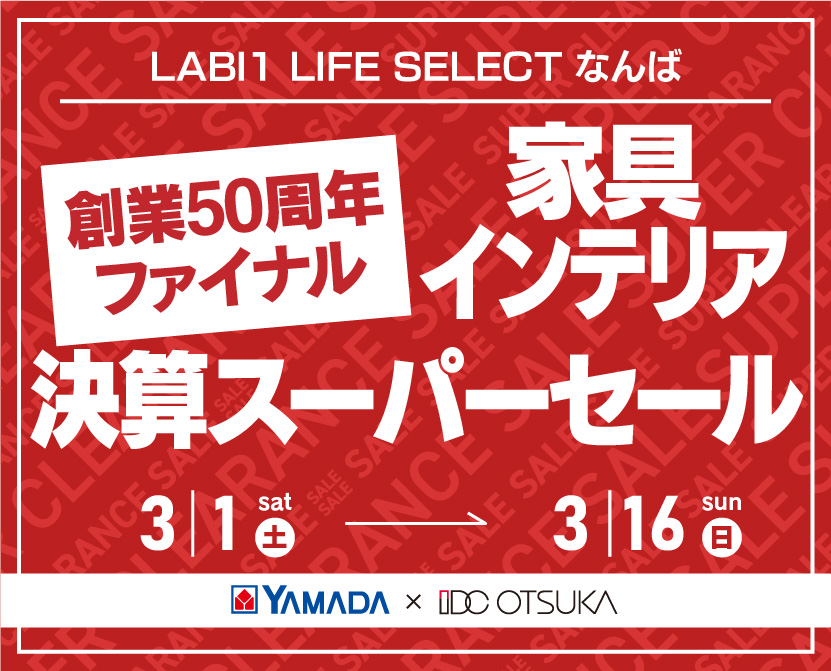 LABI1 LIFE SELECT なんば

創業50周年
ファイナル

家具
インテリア

決算スーパーセール

3 | 1 sat 土 → 3 | 16 sun 日

YAMADA × IDC OTSUKA